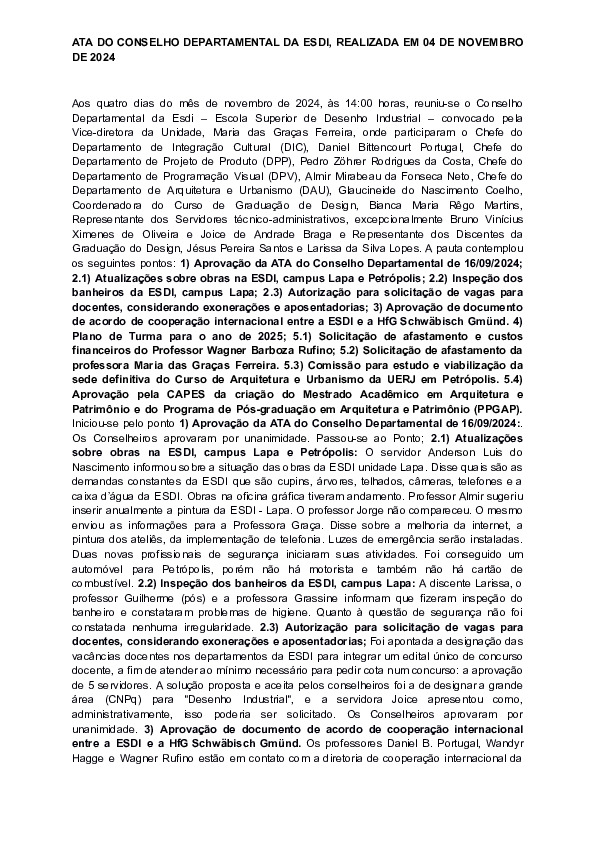 ATA DO CONSELHO DEPARTAMENTAL DA ESDI, REALIZADA EM 04 DE NOVEMBRO DE 2024

Aos quatro dias do mês de novembro de 2024, às 14:00 horas, reuniu-se o Conselho Departamental da Esdi – Escola Superior de Desenho Industrial – convocado pela Vice-diretora da Unidade, Maria das Graças Ferreira, onde participaram o Chefe do Departamento de Integração Cultural (DIC), Daniel Bittencourt Portugal, Chefe do Departamento de Projeto de Produto (DPP), Pedro Zöhrer Rodrigues da Costa, Chefe do Departamento de Programação Visual (DPV), Almir Mirabeau da Fonseca Neto, Chefe do Departamento de Arquitetura e Urbanismo (DAU), Glaucineide do Nascimento Coelho, Coordenadora do Curso de Graduação de Design, Bianca Maria Rêgo Martins, Representante dos Servidores técnico-administrativos, excepcionalmente Bruno Vinícius Ximenes de Oliveira e Joice de Andrade Braga e Representante dos Discentes da Graduação do Design, Jésus Pereira Santos e Larissa da Silva Lopes. A pauta contemplou os seguintes pontos: 1) Aprovação da ATA do Conselho Departamental de 16/09/2024; 2.1) Atualizações sobre obras na ESDI, campus Lapa e Petrópolis; 2.2) Inspeção dos banheiros da ESDI, campus Lapa; 2.3) Autorização para solicitação de vagas para docentes, considerando exonerações e aposentadorias; 3) Aprovação de documento de acordo de cooperação internacional entre a ESDI e a HfG Schwäbisch Gmünd. 4) Plano de Turma para o ano de 2025; 5.1) Solicitação de afastamento e custos financeiros do Professor Wagner Barboza Rufino; 5.2) Solicitação de afastamento da professora Maria das Graças Ferreira. 5.3) Comissão para estudo e viabilização da sede definitiva do Curso de Arquitetura e Urbanismo da UERJ em Petrópolis. 5.4) Aprovação pela CAPES da criação do Mestrado Acadêmico em Arquitetura e Patrimônio e do Programa de Pós-graduação em Arquitetura e Patrimônio (PPGAP). Iniciou-se pelo ponto 1) Aprovação da ATA do Conselho Departamental de 16/09/2024:. Os Conselheiros aprovaram por unanimidade. Passou-se ao Ponto; 2.1) Atualizações sobre obras na ESDI, campus Lapa e Petrópolis: O servidor Anderson Luis do Nascimento informou sobre a situação das obras da ESDI unidade Lapa. Disse quais são as demandas constantes da ESDI que são cupins, árvores, telhados, câmeras, telefones e a caixa d'água da ESDI. Obras na oficina gráfica tiveram andamento. Professor Almir sugeriu inserir anualmente a pintura da ESDI - Lapa. O professor Jorge não compareceu. O mesmo enviou as informações para a Professora Graça. Disse sobre a melhoria da internet, a pintura dos ateliês, da implementação de telefonia. Luzes de emergência serão instaladas. Duas novas profissionais de segurança iniciaram suas atividades. Foi conseguido um automóvel para Petrópolis, porém não há motorista e também não há cartão de combustível. 2.2) Inspeção dos banheiros da ESDI, campus Lapa: A discente Larissa, o professor Guilherme (pós) e a professora Grassine informam que fizeram inspeção do banheiro e constataram problemas de higiene. Quanto à questão de segurança não foi constatada nenhuma irregularidade. 2.3) Autorização para solicitação de vagas para docentes, considerando exonerações e aposentadorias; Foi apontada a designação das vacâncias docentes nos departamentos da ESDI para integrar um edital único de concurso docente, a fim de atender ao mínimo necessário para pedir cota num concurso: a aprovação de 5 servidores. A solução proposta e aceita pelos conselheiros foi a de designar a grande área (CNPq) para "Desenho Industrial", e a servidora Joice apresentou como, administrativamente, isso poderia ser solicitado. Os Conselheiros aprovaram por unanimidade. 3) Aprovação de documento de acordo de cooperação internacional entre a ESDI e a HfG Schwäbisch Gmünd. Os professores Daniel B. Portugal, Wandyr Hagge e Wagner Rufino estão em contato com a diretoria de cooperação internacional da